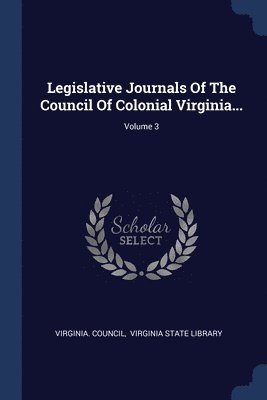 Legislative Journals Of The Council Of Colonial Virginia...

Volume 3

Scholar
SELECT

VIRGINIA. COUNCIL, VIRGINIA STATE LIBRARY